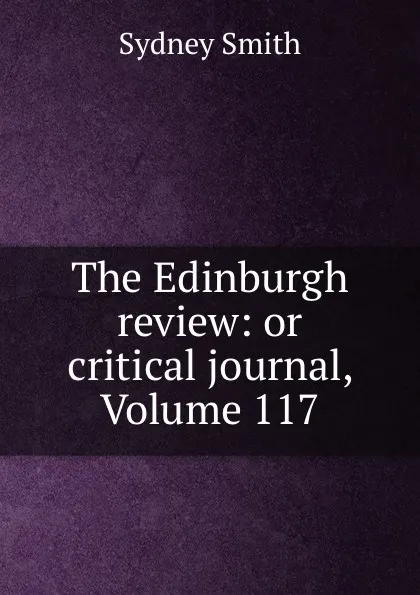 Sydney Smith

The Edinburgh review: or critical journal, Volume 117